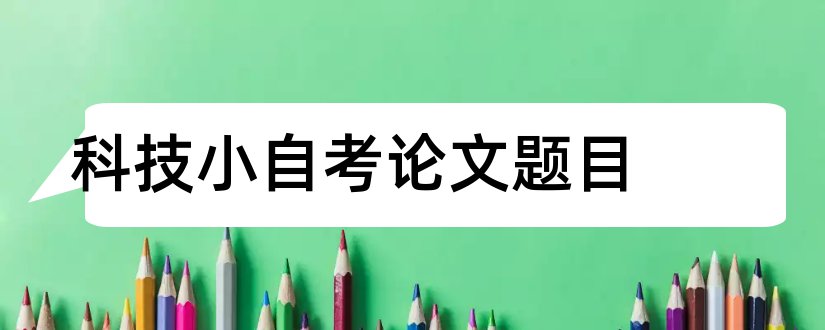 科技小自考论文题目